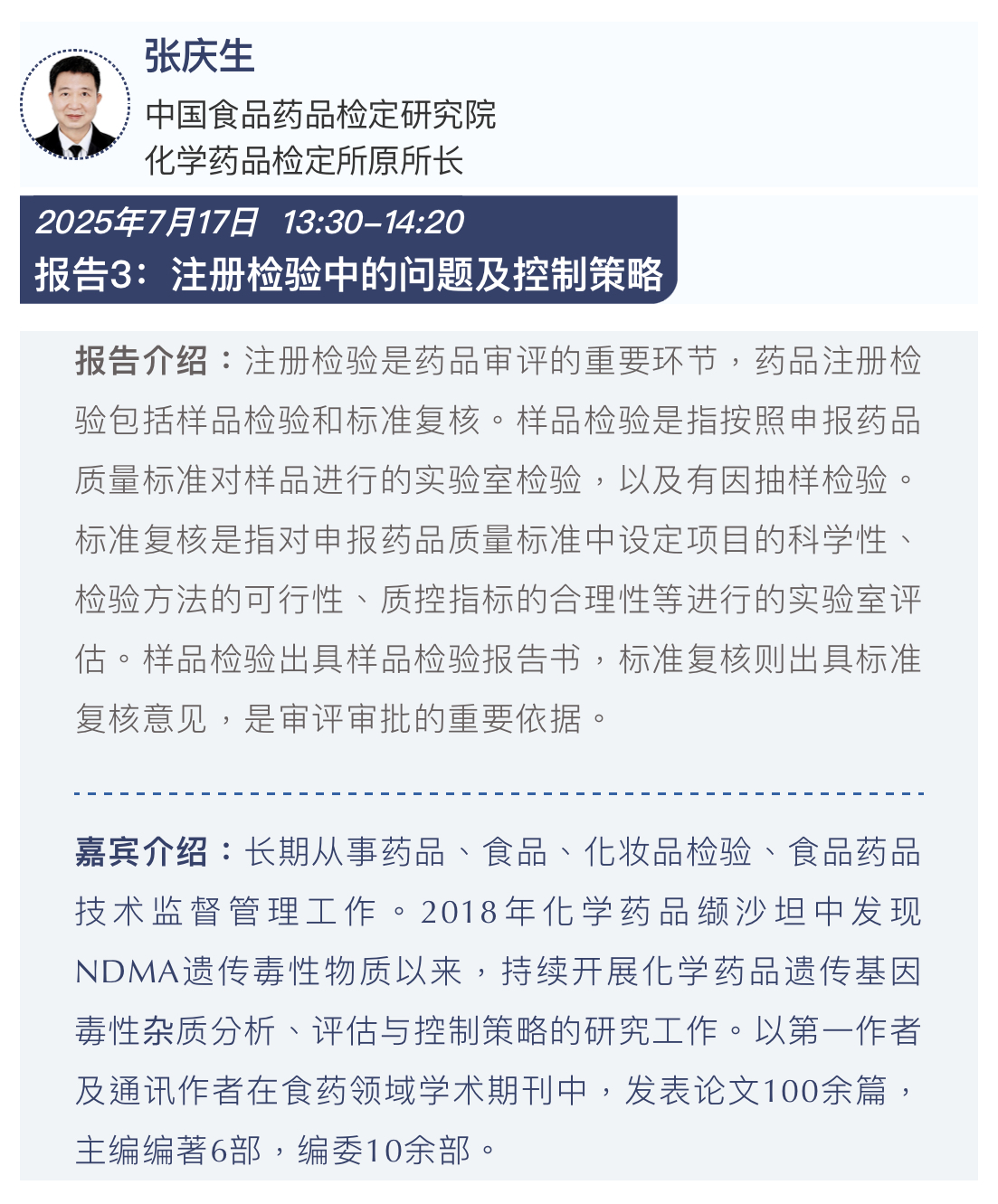 张庆生

中国食品药品检定研究院
化学药品检定所原所长

2025年7月17日 13:30–14:20
报告3：注册检验中的问题及控制策略

报告介绍：注册检验是药品审评的重要环节，药品注册检验包括样品检验和标准复核。样品检验是指按照申报药品质量标准对样品进行的实验室检验，以及有因抽样检验。标准复核是指对申报药品质量标准中设定项目的科学性、检验方法的可行性、质控指标的合理性等进行的实验室评估。样品检验出具样品检验报告书，标准复核则出具标准复核意见，是审评审批的重要依据。

嘉宾介绍：长期从事药品、食品、化妆品检验、食品药品技术监督管理工作。2018年化学药品缬沙坦中发现NDMA遗传毒性物质以来，持续开展化学药品遗传基因毒性杂质分析、评估与控制策略的研究工作。以第一作者及通讯作者在食药领域学术期刊中，发表论文100余篇，主编编著6部，编委10余部。